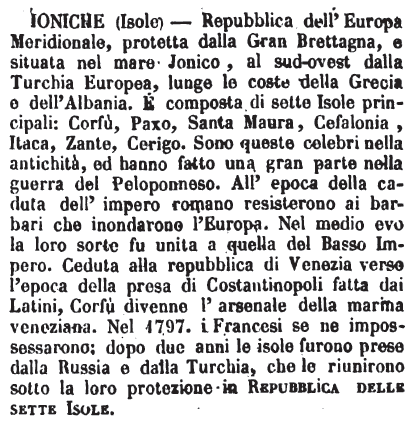 IONICHE (Isole) — Repubblica dell' Europa Meridionale, protetta dalla Gran Brettagna, e situata nel mare Jonico, al sud-ovest dalla Turchia Europea, lunge le coste della Grecia e dell'Albania. È composta di sette Isole principali: Corfù, Paxo, Santa Maura, Cefalonia, Itaca, Zante, Cerigo. Sono queste celebri nella antichità, ed hanno fatto una gran parte nella guerra del Peloponneso. All' epoca della caduta dell' impero romano resisterono ai barbari che inondarono l'Europa. Nel medio evo la loro sorte fu unita a quella del Basso Impero. Ceduta alla repubblica di Venezia verso l'epoca della presa di Costantinopoli fatta dai Latini, Corfù divenne l' arsenale della marina veneziana. Nel 1797. i Francesi se ne impossessarono; dopo due anni le isole furono prese dalla Russia e dalla Turchia, che le riunirono sotto la loro protezione in REPUBBLICA DELLE SETTE ISOLE.